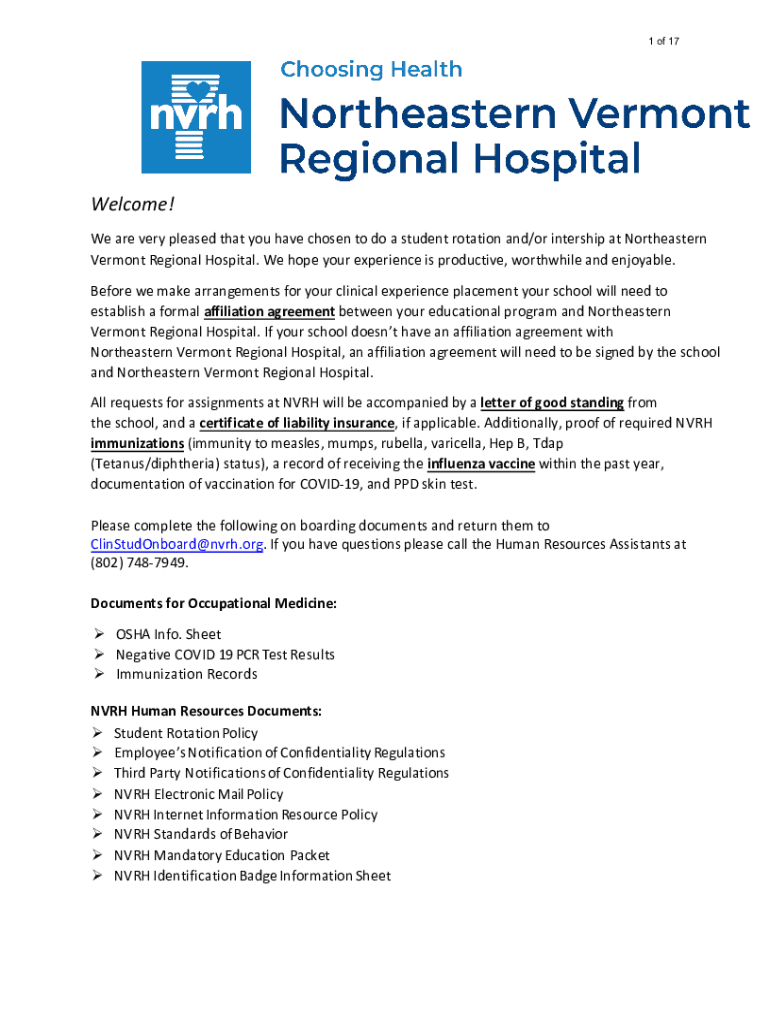 1 of 17

nvrh

Choosing Health

Northeastern Vermont Regional Hospital

Welcome!

We are very pleased that you have chosen to do a student rotation and/or intership at Northeastern Vermont Regional Hospital. We hope your experience is productive, worthwhile and enjoyable.

Before we make arrangements for your clinical experience placement your school will need to establish a formal affiliation agreement between your educational program and Northeastern Vermont Regional Hospital. If your school doesn't have an affiliation agreement with Northeastern Vermont Regional Hospital, an affiliation agreement will need to be signed by the school and Northeastern Vermont Regional Hospital.

All requests for assignments at NVRH will be accompanied by a letter of good standing from the school, and a certificate of liability insurance, if applicable. Additionally, proof of required NVRH immunizations (immunity to measles, mumps, rubella, varicella, Hep B, Tdap (Tetanus/diphtheria) status), a record of receiving the influenza vaccine within the past year, documentation of vaccination for COVID-19, and PPD skin test.

Please complete the following on boarding documents and return them to ClinStudOnboard@nvrh.org. If you have questions please call the Human Resources Assistants at (802) 748-7949.

Documents for Occupational Medicine:

➢ OSHA Info. Sheet
➢ Negative COVID 19 PCR Test Results
➢ Immunization Records

NVRH Human Resources Documents:
➢ Student Rotation Policy
➢ Employee's Notification of Confidentiality Regulations
➢ Third Party Notifications of Confidentiality Regulations
➢ NVRH Electronic Mail Policy
➢ NVRH Internet Information Resource Policy
➢ NVRH Standards of Behavior
➢ NVRH Mandatory Education Packet
➢ NVRH Identification Badge Information Sheet